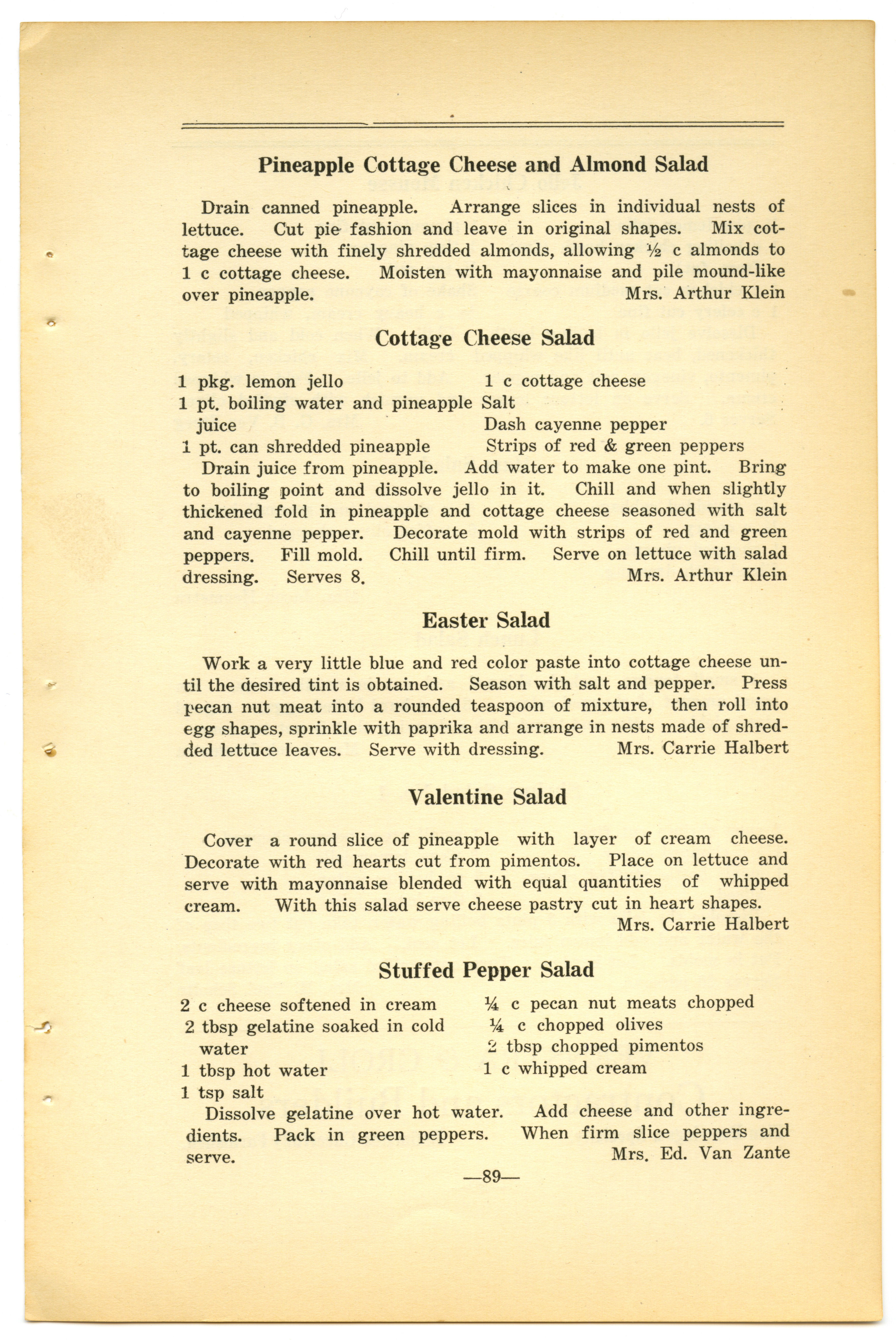 Pineapple Cottage Cheese and Almond Salad

Drain canned pineapple. Arrange slices in individual nests of lettuce. Cut pie fashion and leave in original shapes. Mix cottage cheese with finely shredded almonds, allowing ½ c almonds to 1 c cottage cheese. Moisten with mayonnaise and pile mound-like over pineapple. Mrs. Arthur Klein

Cottage Cheese Salad

1 pkg. lemon jello
1 pt. boiling water and pineapple juice
1 pt. can shredded pineapple

1 c cottage cheese
Salt
Dash cayenne pepper
Strips of red & green peppers

Drain juice from pineapple. Add water to make one pint. Bring to boiling point and dissolve jello in it. Chill and when slightly thickened fold in pineapple and cottage cheese seasoned with salt and cayenne pepper. Decorate mold with strips of red and green peppers. Fill mold. Chill until firm. Serve on lettuce with salad dressing. Serves 8. Mrs. Arthur Klein

Easter Salad

Work a very little blue and red color paste into cottage cheese until the desired tint is obtained. Season with salt and pepper. Press pecan nut meat into a rounded teaspoon of mixture, then roll into egg shapes, sprinkle with paprika and arrange in nests made of shredded lettuce leaves. Serve with dressing. Mrs. Carrie Halbert

Valentine Salad

Cover a round slice of pineapple with layer of cream cheese. Decorate with red hearts cut from pimentos. Place on lettuce and serve with mayonnaise blended with equal quantities of whipped cream. With this salad serve cheese pastry cut in heart shapes.
Mrs. Carrie Halbert

Stuffed Pepper Salad

2 c cheese softened in cream
2 tbsp gelatine soaked in cold water
1 tbsp hot water
1 tsp salt

¼ c pecan nut meats chopped
¼ c chopped olives
2 tbsp chopped pimentos
1 c whipped cream

Dissolve gelatine over hot water. Add cheese and other ingredients. Pack in green peppers. When firm slice peppers and serve. Mrs. Ed. Van Zante

—89—